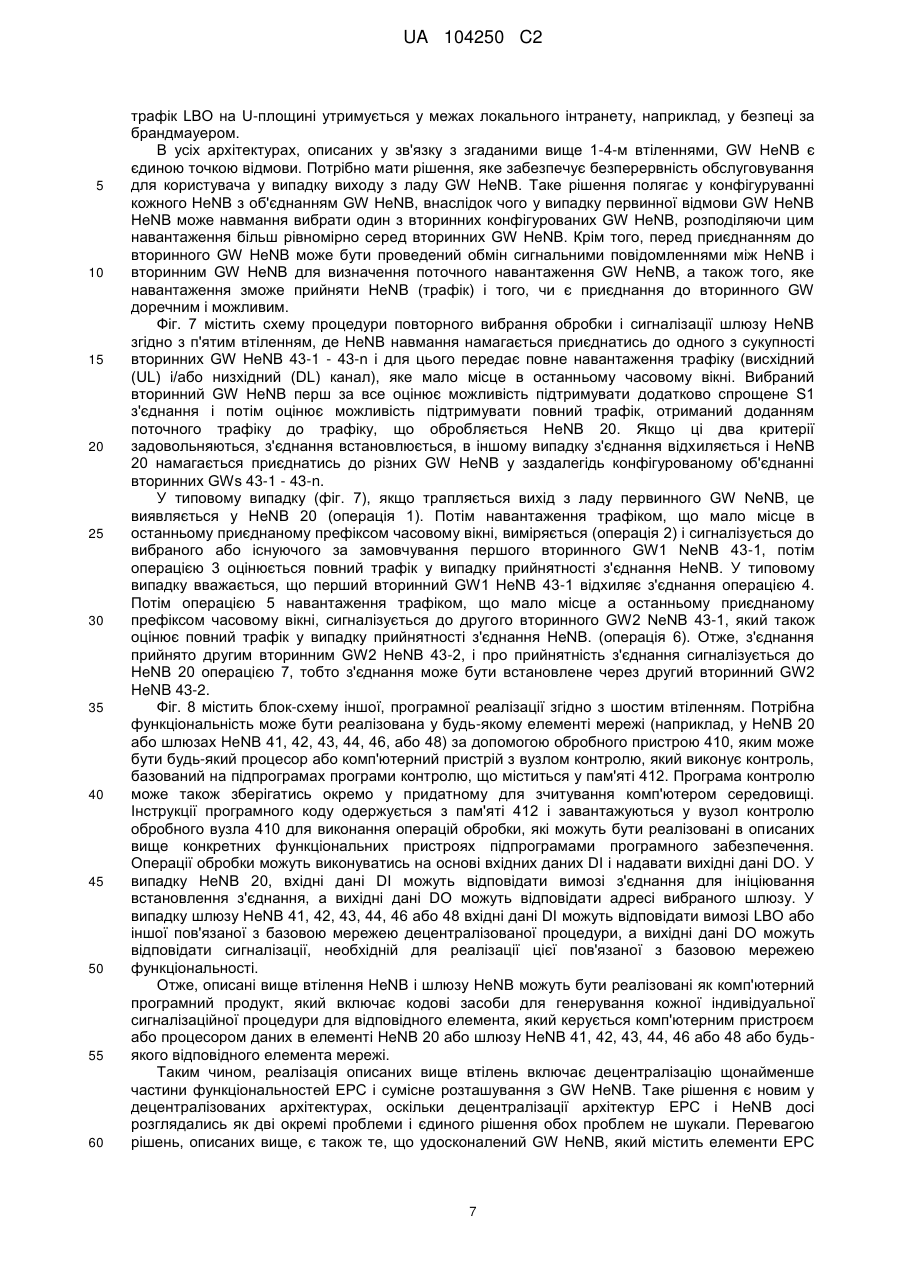 UA 104250 C2

трафік LBO на U-площині утримується у межах локального інтранету, наприклад, у безпеці за брандмауером.

В усіх архітектурах, описаних у зв'язку з згаданими вище 1-4-м втіленнями, GW HeNB є єдиною точкою відмови. Потрібно мати рішення, яке забезпечує безперервність обслуговування
5 для користувача у випадку виходу з ладу GW HeNB. Таке рішення полягає у конфігуруванні кожного HeNB з об'єднанням GW HeNB, внаслідок чого у випадку первинної відмови GW HeNB HeNB може навмання вибрати один з вторинних конфігурованих GW HeNB, розподіляючи цим навантаження більш рівномірно серед вторинних GW HeNB. Крім того, перед приєднанням до вторинного GW HeNB може бути проведений обмін сигнальними повідомленнями між HeNB і
10 вторинним GW HeNB для визначення поточного навантаження GW HeNB, а також того, яке навантаження зможе прийняти HeNB (трафік) і того, чи є приєднання до вторинного GW доречним і можливим.

Фіг. 7 містить схему процедури повторного вибрання обробки і сигналізації шлюзу HeNB згідно з п'ятим втіленням, де HeNB навмання намагається приєднатись до одного з сукупності
15 вторинних GW HeNB 43-1 - 43-n і для цього передає повне навантаження трафіку (висхідний (UL) і/або низхідний (DL) канал), яке мало місце в останньому часовому вікні. Вибраний вторинний GW HeNB перш за все оцінює можливість підтримувати додатково спрощене S1 з'єднання і потім оцінює можливість підтримувати повний трафік, отриманий доданням поточного трафіку до трафіку, що обробляється HeNB 20. Якщо ці два критерії
20 задовольняються, з'єднання встановлюється, в іншому випадку з'єднання відхиляється і HeNB 20 намагається приєднатись до різних GW HeNB у заздалегідь конфігурованому об'єднанні вторинних GWs 43-1 - 43-n.

У типовому випадку (фіг. 7), якщо трапляється вихід з ладу первинного GW NeNB, це виявляється у HeNB 20 (операція 1). Потім навантаження трафіком, що мало місце в
25 останньому приєднаному префіксом часовому вікні, виміряється (операція 2) і сигналізується до вибраного або існуючого за замовчування першого вторинного GW1 NeNB 43-1, потім операцією 3 оцінюється повний трафік у випадку прийнятності з'єднання HeNB. У типовому випадку вважається, що перший вторинний GW1 HeNB 43-1 відхиляє з'єднання операцією 4. Потім операцією 5 навантаження трафіком, що мало місце а останньому приєднаному
30 префіксом часовому вікні, сигналізується до другого вторинного GW2 NeNB 43-1, який також оцінює повний трафік у випадку прийнятності з'єднання HeNB. (операція 6). Отже, з'єднання прийнято другим вторинним GW2 HeNB 43-2, і про прийнятність з'єднання сигналізується до HeNB 20 операцією 7, тобто з'єднання може бути встановлене через другий вторинний GW2 HeNB 43-2.
35 Фіг. 8 містить блок-схему іншої, програмної реалізації згідно з шостим втіленням. Потрібна функціональність може бути реалізована у будь-якому елементі мережі (наприклад, у HeNB 20 або шлюзах HeNB 41, 42, 43, 44, 46, або 48) за допомогою обробного пристрою 410, яким може бути будь-який процесор або комп'ютерний пристрій з вузлом контролю, який виконує контроль, базований на підпрограмах програми контролю, що міститься у пам'яті 412. Програма контролю
40 може також зберігатись окремо у придатному для зчитування комп'ютером середовищі. Інструкції програмного коду одержується з пам'яті 412 і завантажуються у вузол контролю обробного вузла 410 для виконання операцій обробки, які можуть бути реалізовані в описаних вище конкретних функціональних пристроях підпрограмами програмного забезпечення. Операції обробки можуть виконуватись на основі вхідних даних DI і надавати вихідні дані DO. У
45 випадку HeNB 20, вхідні дані DI можуть відповідати вимозі з'єднання для ініціювання встановлення з'єднання, а вихідні дані DO можуть відповідати адресі вибраного шлюзу. У випадку шлюзу HeNB 41, 42, 43, 44, 46 або 48 вхідні дані DI можуть відповідати вимозі LBO або іншої пов'язаної з базовою мережею децентралізованої процедури, а вихідні дані DO можуть відповідати сигналізації, необхідній для реалізації цієї пов'язаної з базовою мережею
50 функціональності.

Отже, описані вище втілення HeNB і шлюзу HeNB можуть бути реалізовані як комп'ютерний програмний продукт, який включає кодові засоби для генерування кожної індивідуальної сигналізаційної процедури для відповідного елемента, який керується комп'ютерним пристроєм або процесором даних в елементі HeNB 20 або шлюзу HeNB 41, 42, 43, 44, 46 або 48 або будь-
55 якого відповідного елемента мережі.

Таким чином, реалізація описаних вище втілень включає децентралізацію щонайменше частини функціональностей EPC і сумісне розташування з GW HeNB. Таке рішення є новим у децентралізованих архітектурах, оскільки децентралізації архітектур EPC і HeNB досі розглядались як дві окремі проблеми і єдиного рішення обох проблем не шукали. Перевагою
60 рішень, описаних вище, є також те, що удосконалений GW HeNB, який містить елементи EPC

7